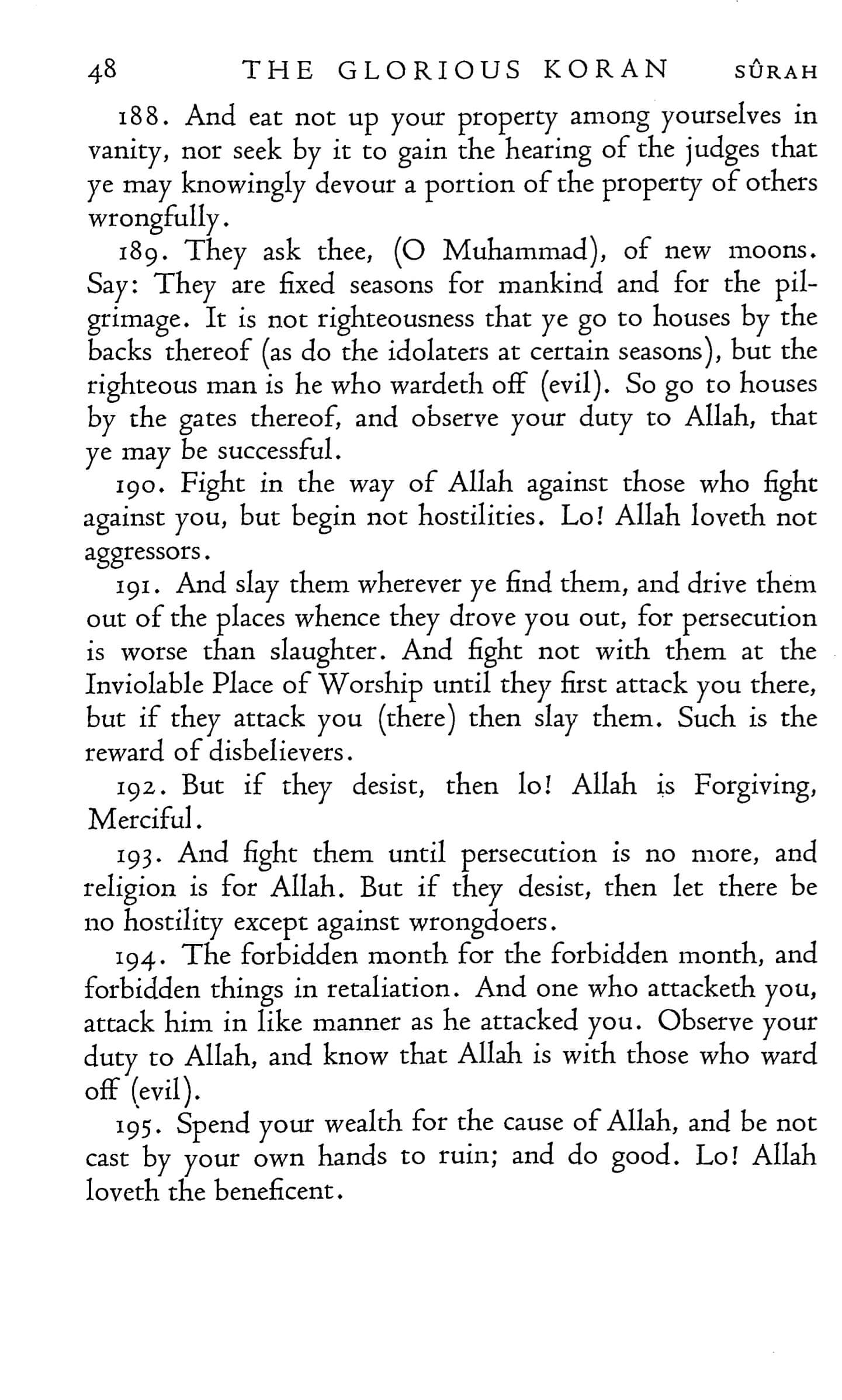 48 THE GLORIOUS KORAN SÛRAH

188. And eat not up your property among yourselves in vanity, nor seek by it to gain the hearing of the judges that ye may knowingly devour a portion of the property of others wrongfully.

189. They ask thee, (O Muhammad), of new moons. Say: They are fixed seasons for mankind and for the pilgrimage. It is not righteousness that ye go to houses by the backs thereof (as do the idolaters at certain seasons), but the righteous man is he who wardeth off (evil). So go to houses by the gates thereof, and observe your duty to Allah, that ye may be successful.

190. Fight in the way of Allah against those who fight against you, but begin not hostilities. Lo! Allah loveth not aggressors.

191. And slay them wherever ye find them, and drive them out of the places whence they drove you out, for persecution is worse than slaughter. And fight not with them at the Inviolable Place of Worship until they first attack you there, but if they attack you (there) then slay them. Such is the reward of disbelievers.

192. But if they desist, then lo! Allah is Forgiving, Merciful.

193. And fight them until persecution is no more, and religion is for Allah. But if they desist, then let there be no hostility except against wrongdoers.

194. The forbidden month for the forbidden month, and forbidden things in retaliation. And one who attacketh you, attack him in like manner as he attacked you. Observe your duty to Allah, and know that Allah is with those who ward off (evil).

195. Spend your wealth for the cause of Allah, and be not cast by your own hands to ruin; and do good. Lo! Allah loveth the beneficent.